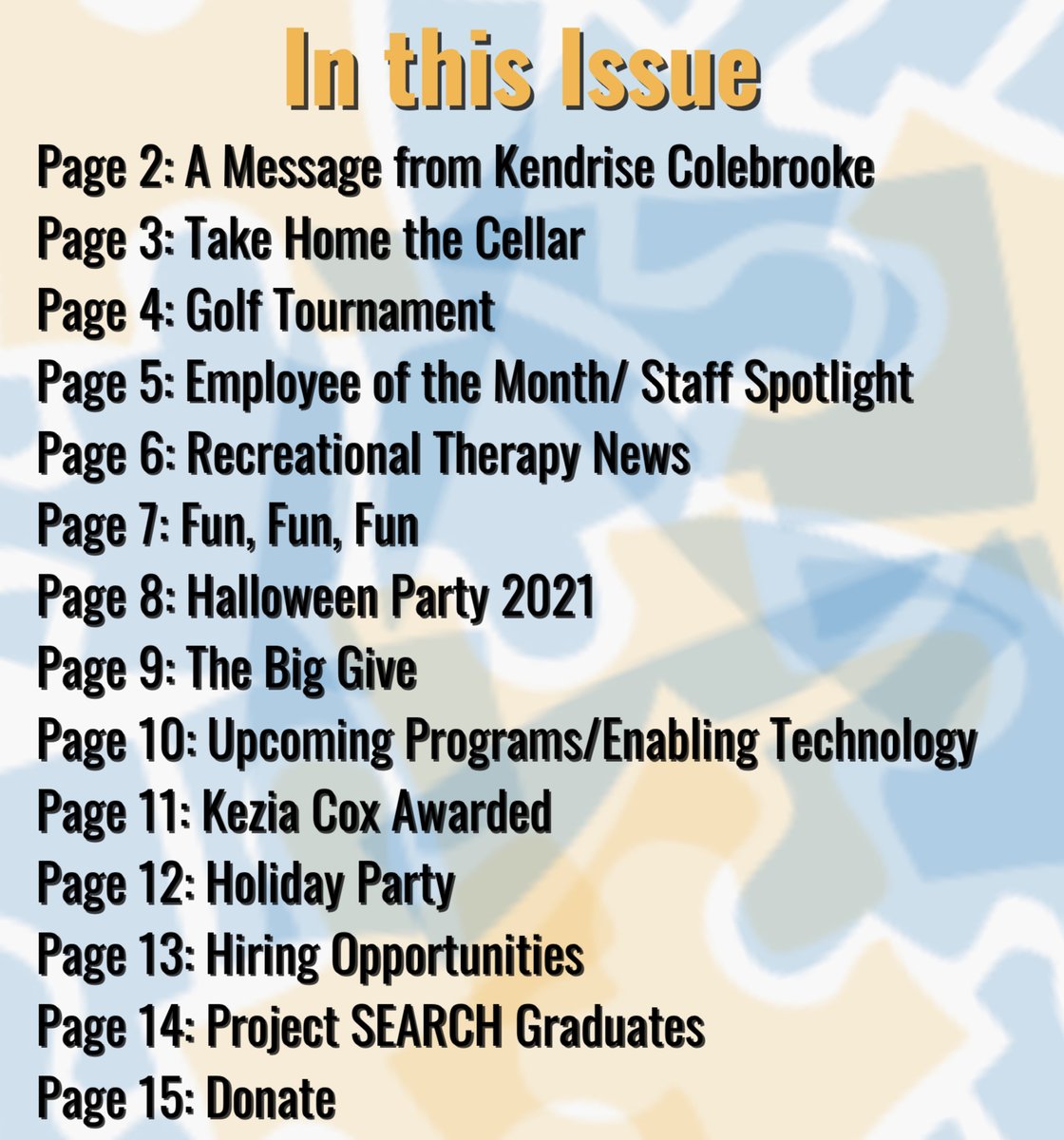 In this Issue

Page 2: A Message from Kendrise Colebrooke
Page 3: Take Home the Cellar
Page 4: Golf Tournament
Page 5: Employee of the Month/ Staff Spotlight
Page 6: Recreational Therapy News
Page 7: Fun, Fun, Fun
Page 8: Halloween Party 2021
Page 9: The Big Give
Page 10: Upcoming Programs/Enabling Technology
Page 11: Kezia Cox Awarded
Page 12: Holiday Party
Page 13: Hiring Opportunities
Page 14: Project SEARCH Graduates
Page 15: Donate